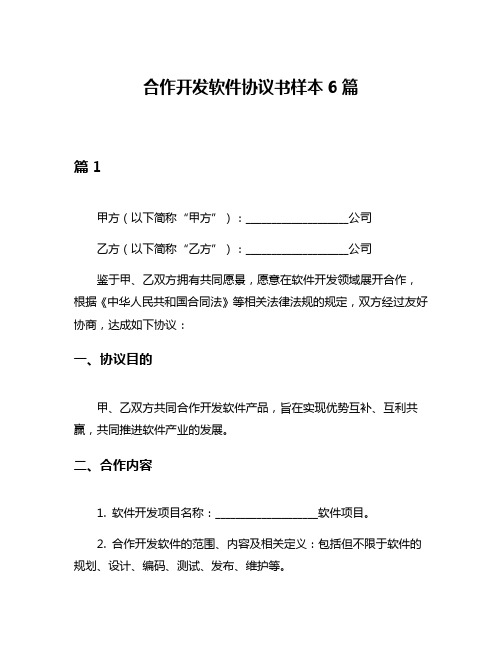 合作开发软件协议书样本 6 篇

篇 1

甲方（以下简称“甲方”）：__________________公司

乙方（以下简称“乙方”）：__________________公司

鉴于甲、乙双方拥有共同愿景，愿意在软件开发领域展开合作，根据《中华人民共和国合同法》等相关法律法规的规定，双方经过友好协商，达成如下协议：

一、协议目的

甲、乙双方共同合作开发软件产品，旨在实现优势互补、互利共赢，共同推进软件产业的发展。

二、合作内容

1. 软件开发项目名称：__________________软件项目。

2. 合作开发软件的范围、内容及相关定义：包括但不限于软件的规划、设计、编码、测试、发布、维护等。